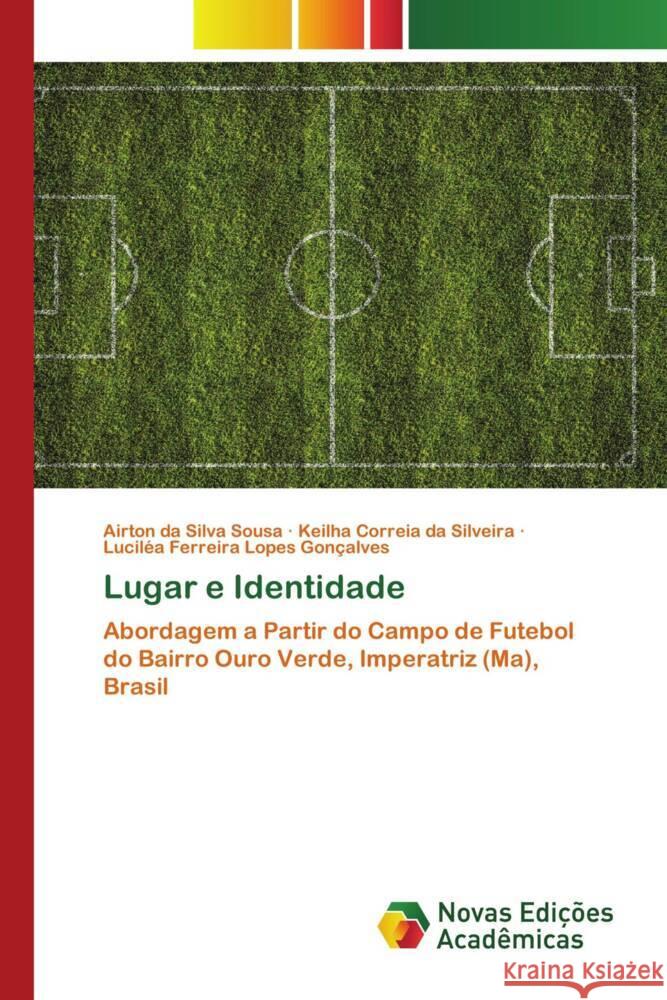 Airton da Silva Sousa · Keilha Correia da Silveira · Luciléa Ferreira Lopes Gonçalves

Lugar e Identidade

Abordagem a Partir do Campo de Futebol do Bairro Ouro Verde, Imperatriz (Ma), Brasil

Novas Edições Acadêmicas